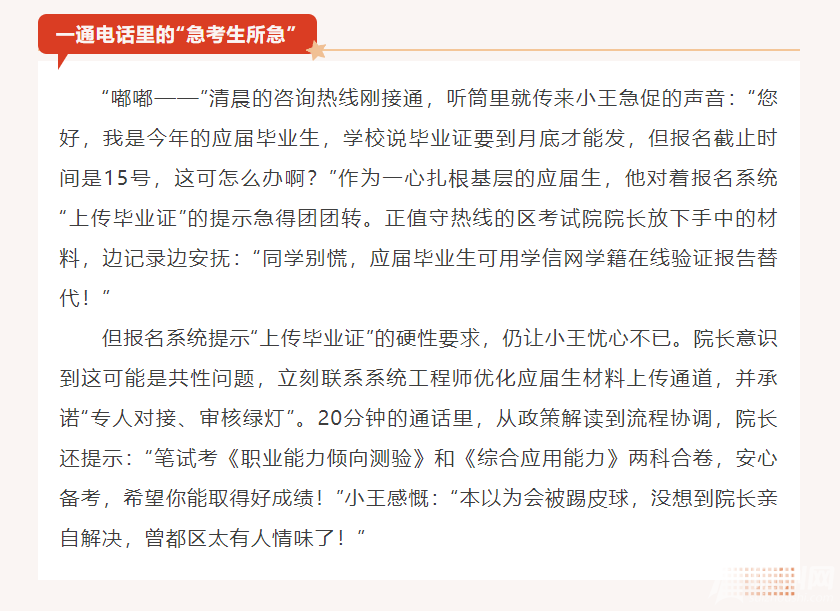 一通电话里的“急考生所急”

“嘟嘟——”清晨的咨询热线刚接通，听筒里就传来小王急促的声音：“您好，我是今年的应届毕业生，学校说毕业证要到月底才能发，但报名截止时间是15号，这可怎么办啊？”作为一心扎根基层的应届生，他对着报名系统“上传毕业证”的提示急得团团转。正值守热线的区考试院院长放下手中的材料，边记录边安抚：“同学别慌，应届毕业生可用学信网学籍在线验证报告替代！”

但报名系统提示“上传毕业证”的硬性要求，仍让小王忧心不已。院长意识到这可能是共性问题，立刻联系系统工程师优化应届生材料上传通道，并承诺“专人对接、审核绿灯”。20分钟的通话里，从政策解读到流程协调，院长还提示：“笔试考《职业能力倾向测验》和《综合应用能力》两科合卷，安心备考，希望你能取得好成绩！”小王感慨：“本以为会被踢皮球，没想到院长亲自解决，曾都区太有人情味了！”